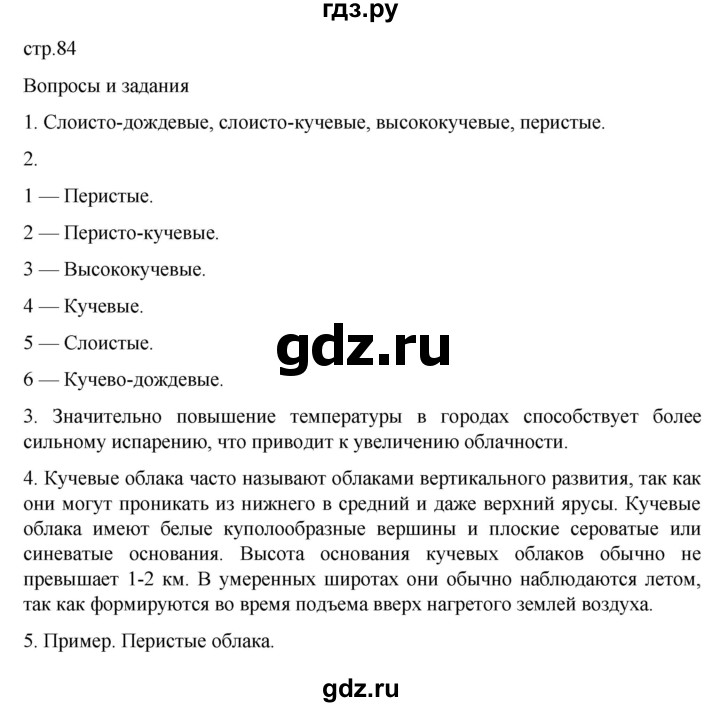 гдз.ру

стр.84

Вопросы и задания

1. Слоисто-дождевые, слоисто-кучевые, высококучевые, перистые.

2.

1 — Перистые.

2 — Перисто-кучевые.

3 — Высококучевые.

4 — Кучевые.

5 — Слоистые.

gdz.ru

6 — Кучево-дождевые.

3. Значительно повышение температуры в городах способствует более сильному испарению, что приводит к увеличению облачности.

4. Кучевые облака часто называют облаками вертикального развития, так как они могут проникать из нижнего в средний и даже верхний ярусы. Кучевые облака имеют белые куполообразные вершины и плоские сероватые или синеватые основания. Высота основания кучевых облаков обычно не превышает 1-2 км. В умеренных широтах они обычно наблюдаются летом, так как формируются во время подъема вверх нагретого землей воздуха.

5. Пример. Перистые облака.

gdz.ru